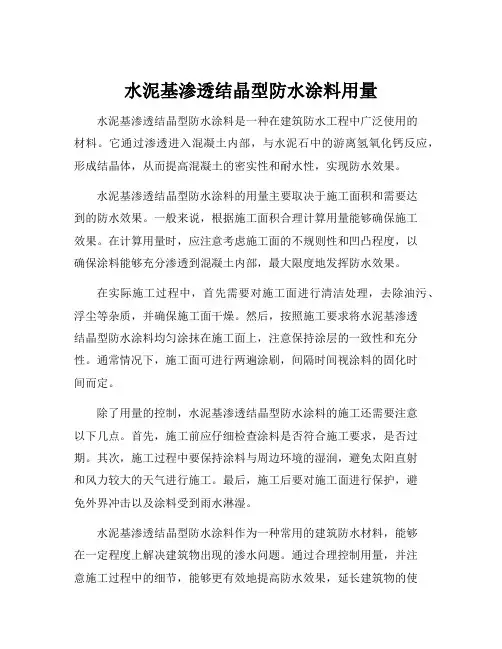 水泥基渗透结晶型防水涂料用量

水泥基渗透结晶型防水涂料是一种在建筑防水工程中广泛使用的材料。它通过渗透进入混凝土内部，与水泥石中的游离氢氧化钙反应，形成结晶体，从而提高混凝土的密实性和耐水性，实现防水效果。

水泥基渗透结晶型防水涂料的用量主要取决于施工面积和需要达到的防水效果。一般来说，根据施工面积合理计算用量能够确保施工效果。在计算用量时，应注意考虑施工面的不规则性和凹凸程度，以确保涂料能够充分渗透到混凝土内部，最大限度地发挥防水效果。

在实际施工过程中，首先需要对施工面进行清洁处理，去除油污、浮尘等杂质，并确保施工面干燥。然后，按照施工要求将水泥基渗透结晶型防水涂料均匀涂抹在施工面上，注意保持涂层的一致性和充分性。通常情况下，施工面可进行两遍涂刷，间隔时间视涂料的固化时间而定。

除了用量的控制，水泥基渗透结晶型防水涂料的施工还需要注意以下几点。首先，施工前应仔细检查涂料是否符合施工要求，是否过期。其次，施工过程中要保持涂料与周边环境的湿润，避免太阳直射和风力较大的天气进行施工。最后，施工后要对施工面进行保护，避免外界冲击以及涂料受到雨水淋湿。

水泥基渗透结晶型防水涂料作为一种常用的建筑防水材料，能够在一定程度上解决建筑物出现的渗水问题。通过合理控制用量，并注意施工过程中的细节，能够更有效地提高防水效果，延长建筑物的使